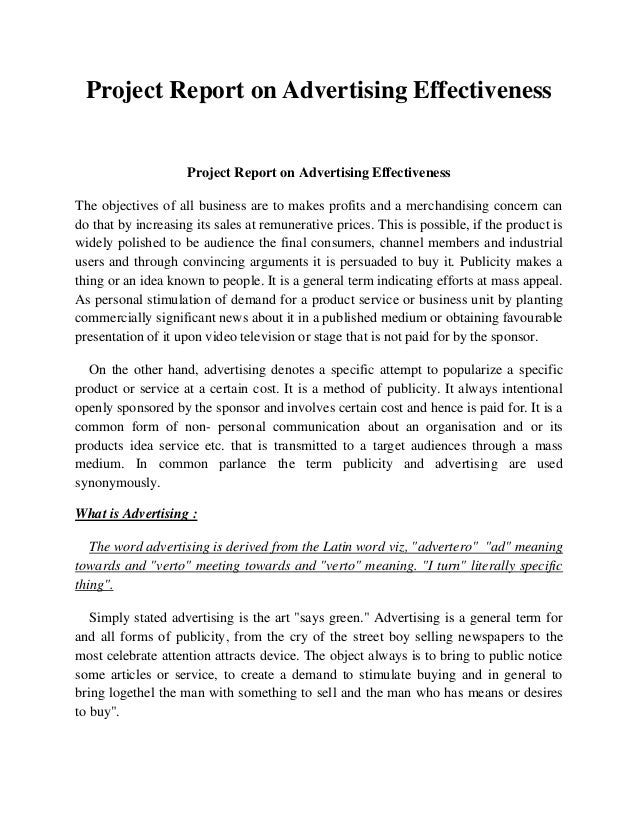 Project Report on Advertising Effectiveness

Project Report on Advertising Effectiveness

The objectives of all business are to makes profits and a merchandising concern can do that by increasing its sales at remunerative prices. This is possible, if the product is widely polished to be audience the final consumers, channel members and industrial users and through convincing arguments it is persuaded to buy it. Publicity makes a thing or an idea known to people. It is a general term indicating efforts at mass appeal. As personal stimulation of demand for a product service or business unit by planting commercially significant news about it in a published medium or obtaining favourable presentation of it upon video television or stage that is not paid for by the sponsor.

On the other hand, advertising denotes a specific attempt to popularize a specific product or service at a certain cost. It is a method of publicity. It always intentional openly sponsored by the sponsor and involves certain cost and hence is paid for. It is a common form of non- personal communication about an organisation and or its products idea service etc. that is transmitted to a target audiences through a mass medium. In common parlance the term publicity and advertising are used synonymously.

What is Advertising :

The word advertising is derived from the Latin word viz, "advertero" "ad" meaning towards and "verto" meeting towards and "verto" meaning. "I turn" literally specific thing".

Simply stated advertising is the art "says green." Advertising is a general term for and all forms of publicity, from the cry of the street boy selling newspapers to the most celebrate attention attracts device. The object always is to bring to public notice some articles or service, to create a demand to stimulate buying and in general to bring logethel the man with something to sell and the man who has means or desires to buy".